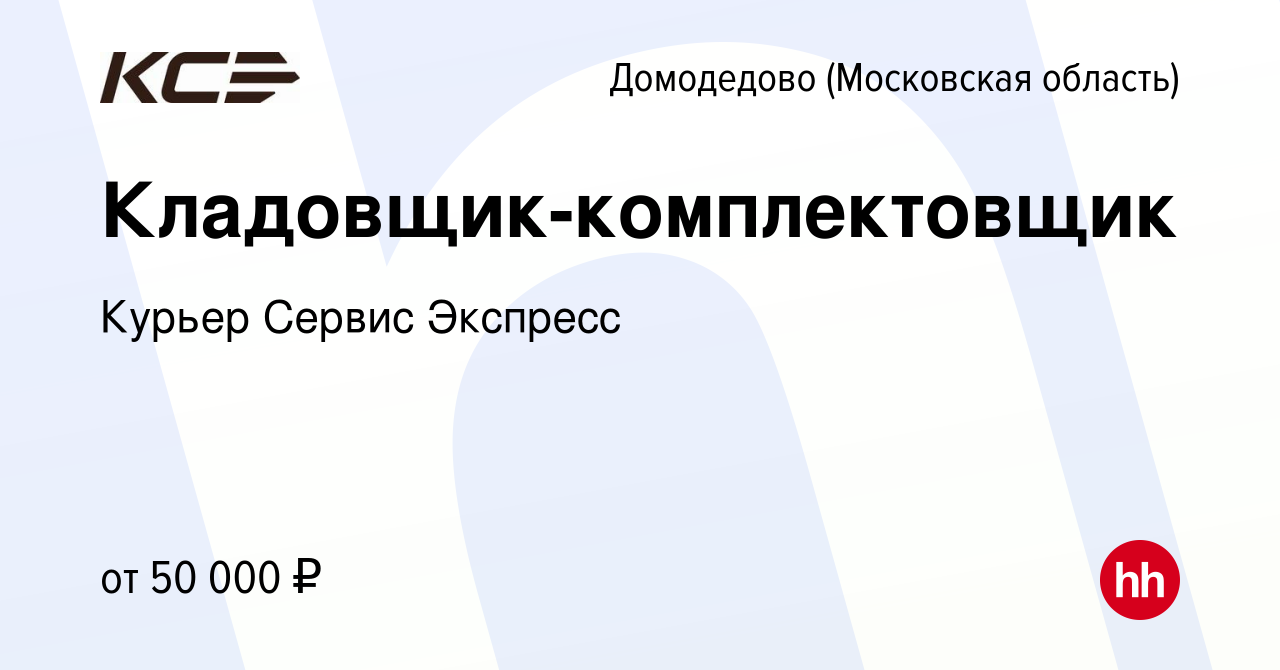 КСЭ

Домодедово (Московская область)

Кладовщик-комплектовщик

Курьер Сервис Экспресс

от 50 000 ₽

hh